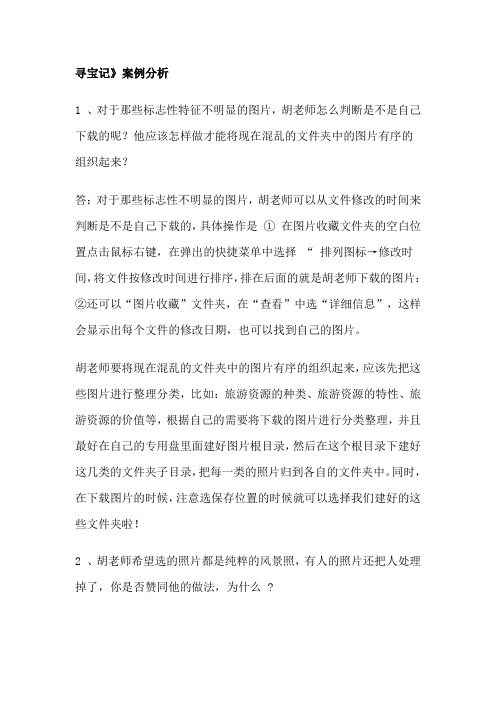 寻宝记》案例分析

1 、对于那些标志性特征不明显的图片，胡老师怎么判断是不是自己下载的呢？他应该怎样做才能将现在混乱的文件夹中的图片有序的组织起来？

答：对于那些标志性不明显的图片，胡老师可以从文件修改的时间来判断是不是自己下载的，具体操作是 ① 在图片收藏文件夹的空白位置点击鼠标右键，在弹出的快捷菜单中选择 “ 排列图标→修改时间，将文件按修改时间进行排序，排在后面的就是胡老师下载的图片：②还可以“图片收藏”文件夹，在“查看”中选“详细信息”，这样会显示出每个文件的修改日期，也可以找到自己的图片。

胡老师要将现在混乱的文件夹中的图片有序的组织起来，应该先把这些图片进行整理分类，比如：旅游资源的种类、旅游资源的特性、旅游资源的价值等，根据自己的需要将下载的图片进行分类整理，并且最好在自己的专用盘里面建好图片根目录，然后在这个根目录下建好这几类的文件夹子目录，把每一类的照片归到各自的文件夹中。同时，在下载图片的时候，注意选保存位置的时候就可以选择我们建好的这些文件夹啦！

2 、胡老师希望选的照片都是纯粹的风景照，有人的照片还把人处理掉了，你是否赞同他的做法，为什么 ？